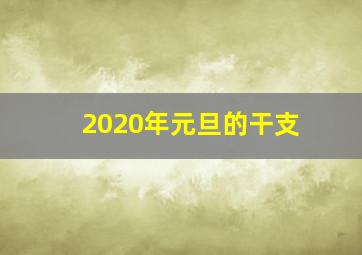 2020年元旦的干支